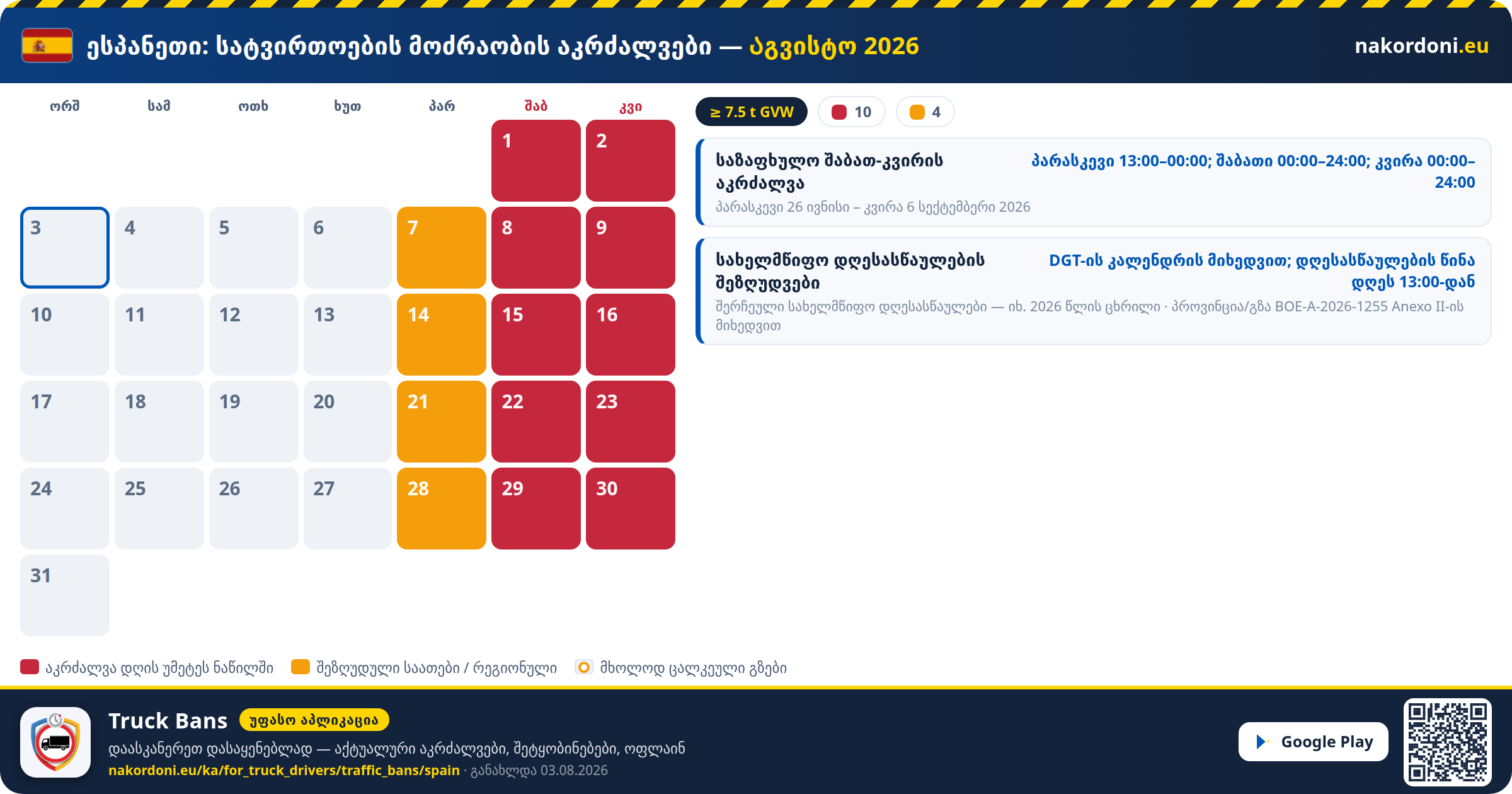 ესპანეთი: სატვირთოების მოძრაობის აკრძალვები — აგვისტო 2026

nakordoni.eu

| ორშ | სამ | ოთხ | ხუთ | პარ | შაბ | კვი |
|---|---|---|---|---|---|---|
| | | | | | 1 | 2 |
| 3 | 4 | 5 | 6 | 7 | 8 | 9 |
| 10 | 11 | 12 | 13 | 14 | 15 | 16 |
| 17 | 18 | 19 | 20 | 21 | 22 | 23 |
| 24 | 25 | 26 | 27 | 28 | 29 | 30 |
| 31 | | | | | | |

≥ 7.5 t GVW
10
4

საზაფხულო შაბათ-კვირის აკრძალვა
პარასკევი 13:00–00:00; შაბათი 00:00–24:00; კვირა 00:00–24:00
პარასკევი 26 ივნისი – კვირა 6 სექტემბერი 2026

სახელმწიფო დღესასწაულების შეზღუდვები
DGT-ის კალენდრის მიხედვით; დღესასწაულების წინა დღეს 13:00-დან
შერჩეული სახელმწიფო დღესასწაულები — იხ. 2026 წლის ცხრილი · პროვინცია/გზა BOE-A-2026-1255 Anexo II-ის მიხედვით

აკრძალვა დღის უმეტეს ნაწილში
შეზღუდული საათები / რეგიონული
მხოლოდ ცალკეული გზები

Truck Bans
უფასო აპლიკაცია
დაასკანერეთ დასაყენებლად — აქტუალური აკრძალვები, შეტყობინებები, ოფლაინ
nakordoni.eu/ka/for_truck_drivers/traffic_bans/spain · განახლდა 03.08.2026

Google Play